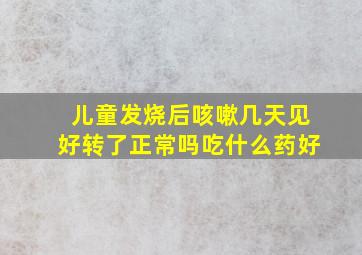 儿童发烧后咳嗽几天见好转了正常吗吃什么药好